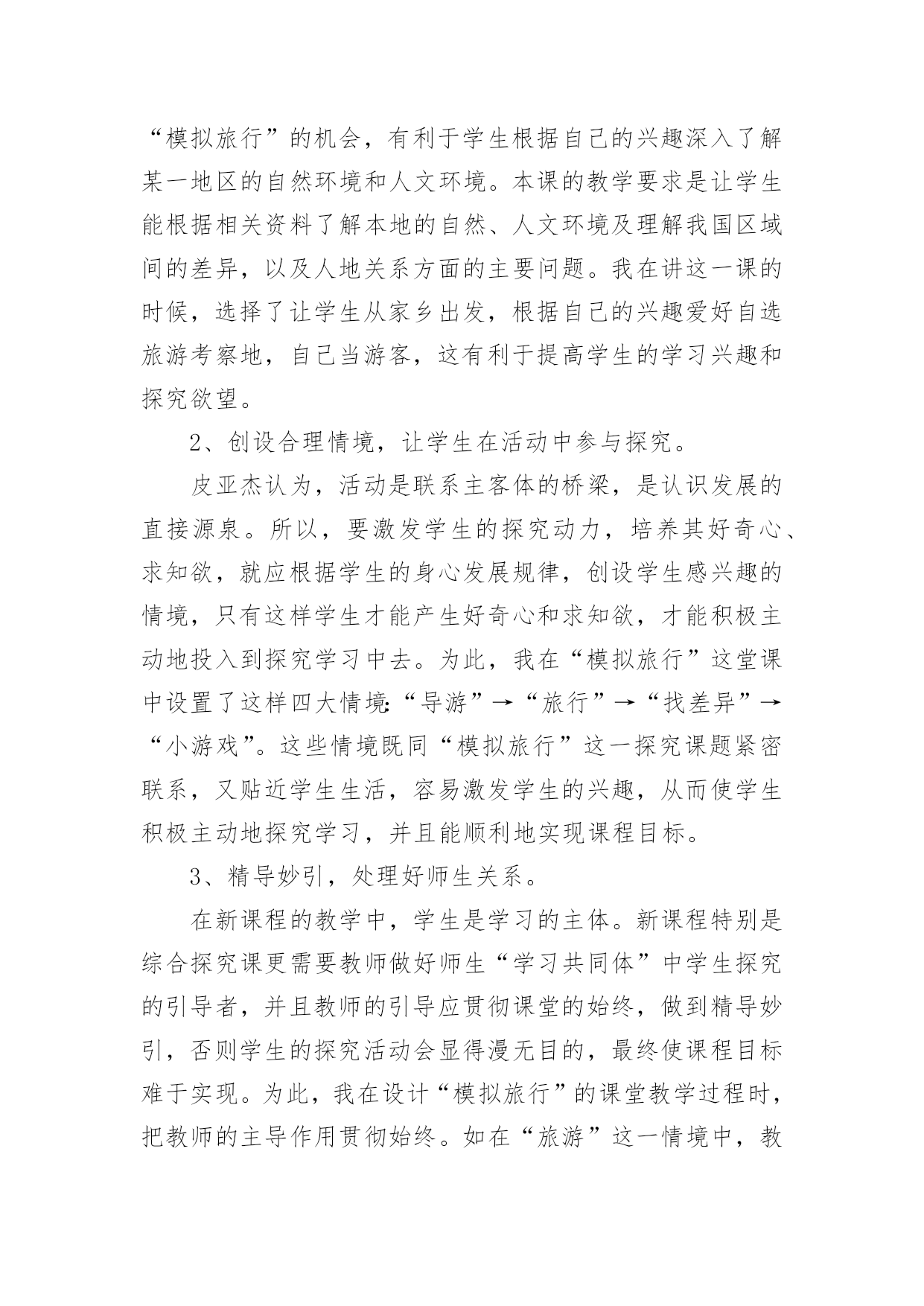 “模拟旅行”的机会，有利于学生根据自己的兴趣深入了解某一地区的自然环境和人文环境。本课的教学要求是让学生能根据相关资料了解本地的自然、人文环境及理解我国区域间的差异，以及人地关系方面的主要问题。我在讲这一课的时候，选择了让学生从家乡出发，根据自己的兴趣爱好自选旅游考察地，自己当游客，这有利于提高学生的学习兴趣和探究欲望。

2、创设合理情境，让学生在活动中参与探究。

皮亚杰认为，活动是联系主客体的桥梁，是认识发展的直接源泉。所以，要激发学生的探究动力，培养其好奇心、求知欲，就应根据学生的身心发展规律，创设学生感兴趣的情境，只有这样学生才能产生好奇心和求知欲，才能积极主动地投入到探究学习中去。为此，我在“模拟旅行”这堂课中设置了这样四大情境:“导游”→“旅行”→“找差异”→“小游戏”。这些情境既同“模拟旅行”这一探究课题紧密联系，又贴近学生生活，容易激发学生的兴趣，从而使学生积极主动地探究学习，并且能顺利地实现课程目标。

3、精导妙引，处理好师生关系。

在新课程的教学中，学生是学习的主体。新课程特别是综合探究课更需要教师做好师生“学习共同体”中学生探究的引导者，并且教师的引导应贯彻课堂的始终，做到精导妙引，否则学生的探究活动会显得漫无目的，最终使课程目标难于实现。为此，我在设计“模拟旅行”的课堂教学过程时，把教师的主导作用贯彻始终。如在“旅游”这一情境中，教